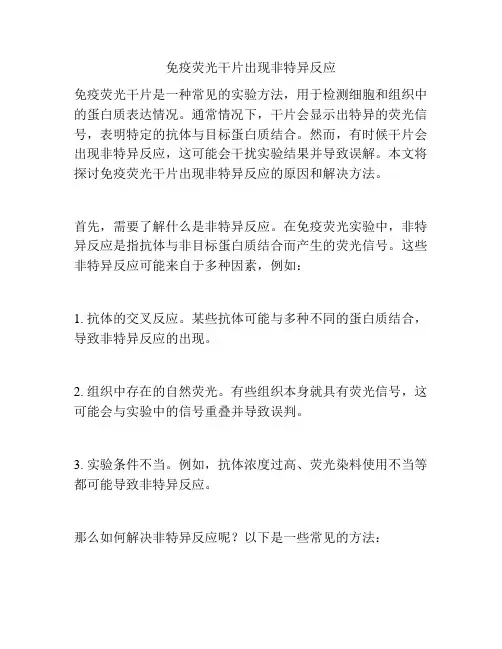 免疫荧光干片出现非特异反应

免疫荧光干片是一种常见的实验方法，用于检测细胞和组织中的蛋白质表达情况。通常情况下，干片会显示出特异的荧光信号，表明特定的抗体与目标蛋白质结合。然而，有时候干片会出现非特异反应，这可能会干扰实验结果并导致误解。本文将探讨免疫荧光干片出现非特异反应的原因和解决方法。

首先，需要了解什么是非特异反应。在免疫荧光实验中，非特异反应是指抗体与非目标蛋白质结合而产生的荧光信号。这些非特异反应可能来自于多种因素，例如：

1. 抗体的交叉反应。某些抗体可能与多种不同的蛋白质结合，导致非特异反应的出现。

2. 组织中存在的自然荧光。有些组织本身就具有荧光信号，这可能会与实验中的信号重叠并导致误判。

3. 实验条件不当。例如，抗体浓度过高、荧光染料使用不当等都可能导致非特异反应。

那么如何解决非特异反应呢？以下是一些常见的方法：